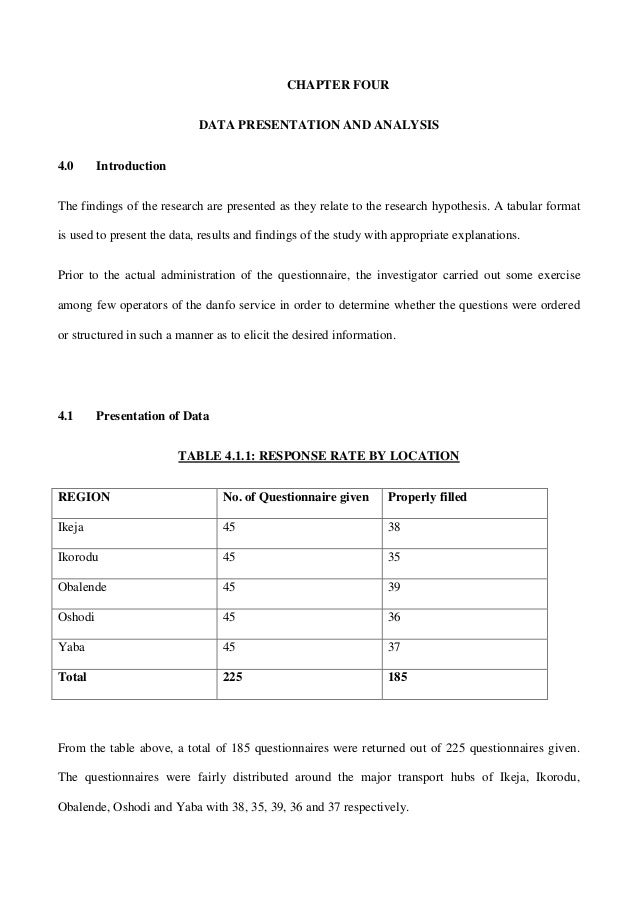 CHAPTER FOUR

DATA PRESENTATION AND ANALYSIS

4.0 Introduction

The findings of the research are presented as they relate to the research hypothesis. A tabular format is used to present the data, results and findings of the study with appropriate explanations.

Prior to the actual administration of the questionnaire, the investigator carried out some exercise among few operators of the danfo service in order to determine whether the questions were ordered or structured in such a manner as to elicit the desired information.

4.1 Presentation of Data

TABLE 4.1.1: RESPONSE RATE BY LOCATION

| REGION | No. of Questionnaire given | Properly filled |
|---|---|---|
| Ikeja | 45 | 38 |
| Ikorodu | 45 | 35 |
| Obalende | 45 | 39 |
| Oshodi | 45 | 36 |
| Yaba | 45 | 37 |
| Total | 225 | 185 |

From the table above, a total of 185 questionnaires were returned out of 225 questionnaires given. The questionnaires were fairly distributed around the major transport hubs of Ikeja, Ikorodu, Obalende, Oshodi and Yaba with 38, 35, 39, 36 and 37 respectively.